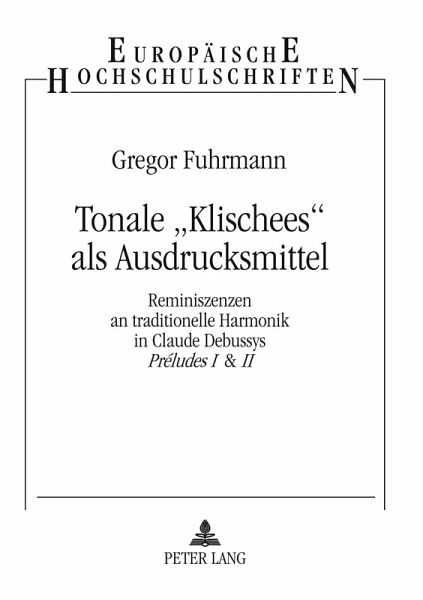 EUROPÄISCHE
HOCHSCHULSCHRIFTEN

Gregor Fuhrmann

Tonale „Klischees“ als Ausdrucksmittel

Reminiszenzen
an traditionelle Harmonik
in Claude Debussys
Préludes I & II

PETER LANG